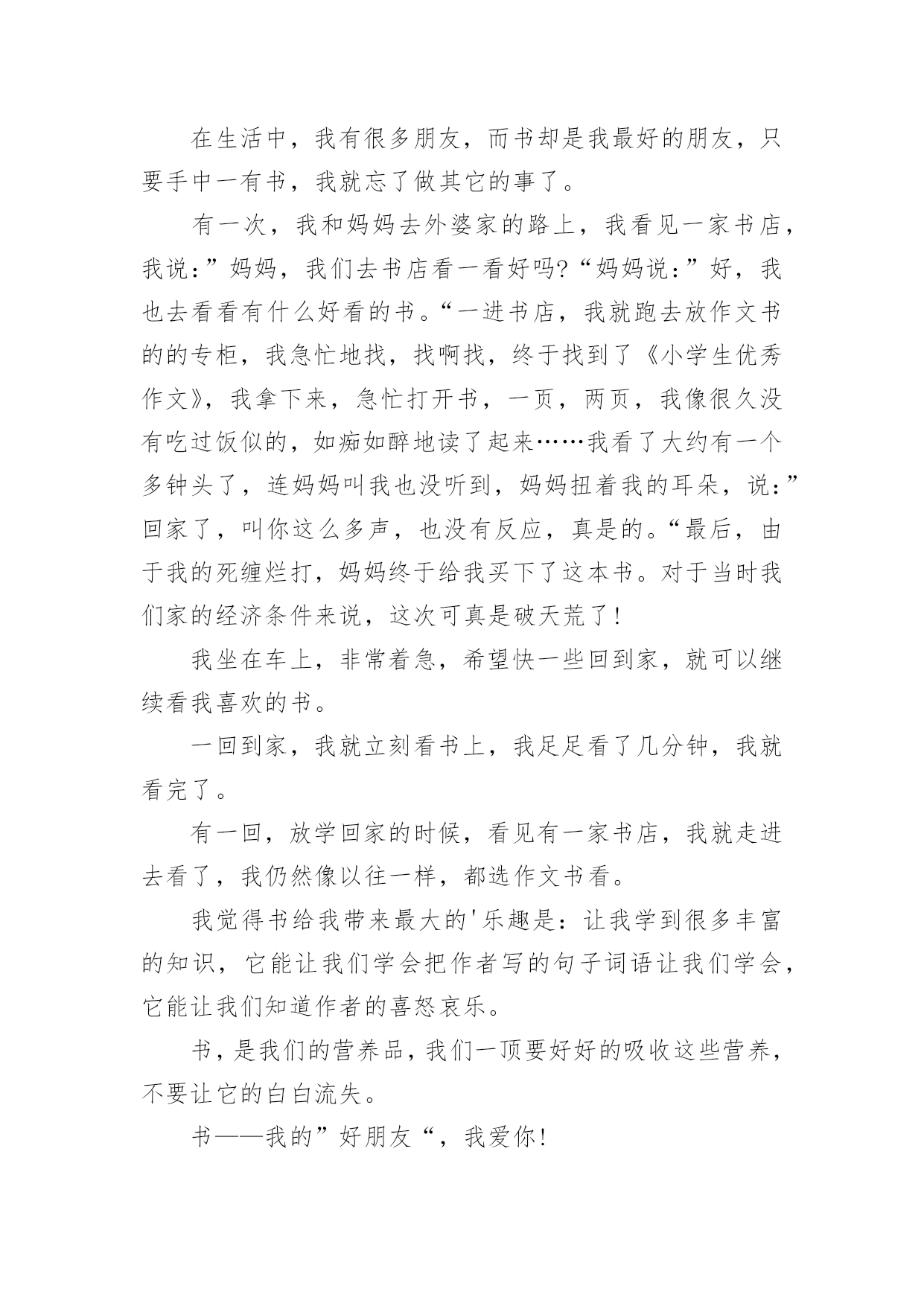 在生活中，我有很多朋友，而书却是我最好的朋友，只要手中一有书，我就忘了做其它的事了。

有一次，我和妈妈去外婆家的路上，我看见一家书店，我说：”妈妈，我们去书店看一看好吗?“妈妈说：”好，我也去看看有什么好看的书。“一进书店，我就跑去放作文书的的专柜，我急忙地找，找啊找，终于找到了《小学生优秀作文》，我拿下来，急忙打开书，一页，两页，我像很久没有吃过饭似的，如痴如醉地读了起来……我看了大约有一个多钟头了，连妈妈叫我也没听到，妈妈扭着我的耳朵，说：”回家了，叫你这么多声，也没有反应，真是的。“最后，由于我的死缠烂打，妈妈终于给我买下了这本书。对于当时我们家的经济条件来说，这次可真是破天荒了!

我坐在车上，非常着急，希望快一些回到家，就可以继续看我喜欢的书。

一回到家，我就立刻看书上，我足足看了几分钟，我就看完了。

有一回，放学回家的时候，看见有一家书店，我就走进去看了，我仍然像以往一样，都选作文书看。

我觉得书给我带来最大的'乐趣是：让我学到很多丰富的知识，它能让我们学会把作者写的句子词语让我们学会，它能让我们知道作者的喜怒哀乐。

书，是我们的营养品，我们一顶要好好的吸收这些营养，不要让它的白白流失。

书——我的”好朋友“，我爱你!